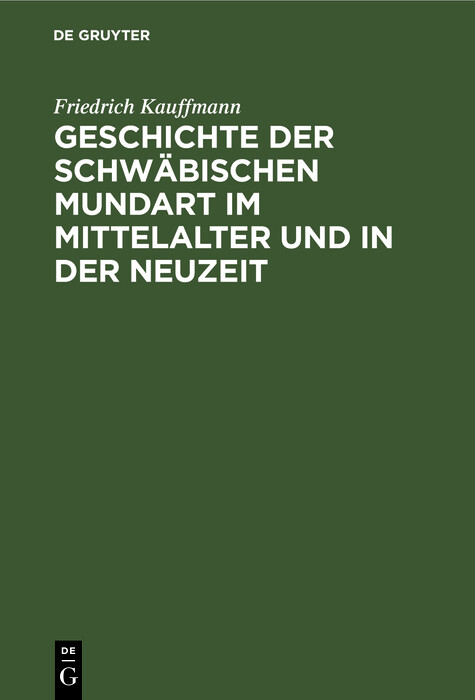 DE GRUYTER

Friedrich Kauffmann

GESCHICHTE DER SCHWÄBISCHEN MUNDART IM MITTELALTER UND IN DER NEUZEIT

DE
G